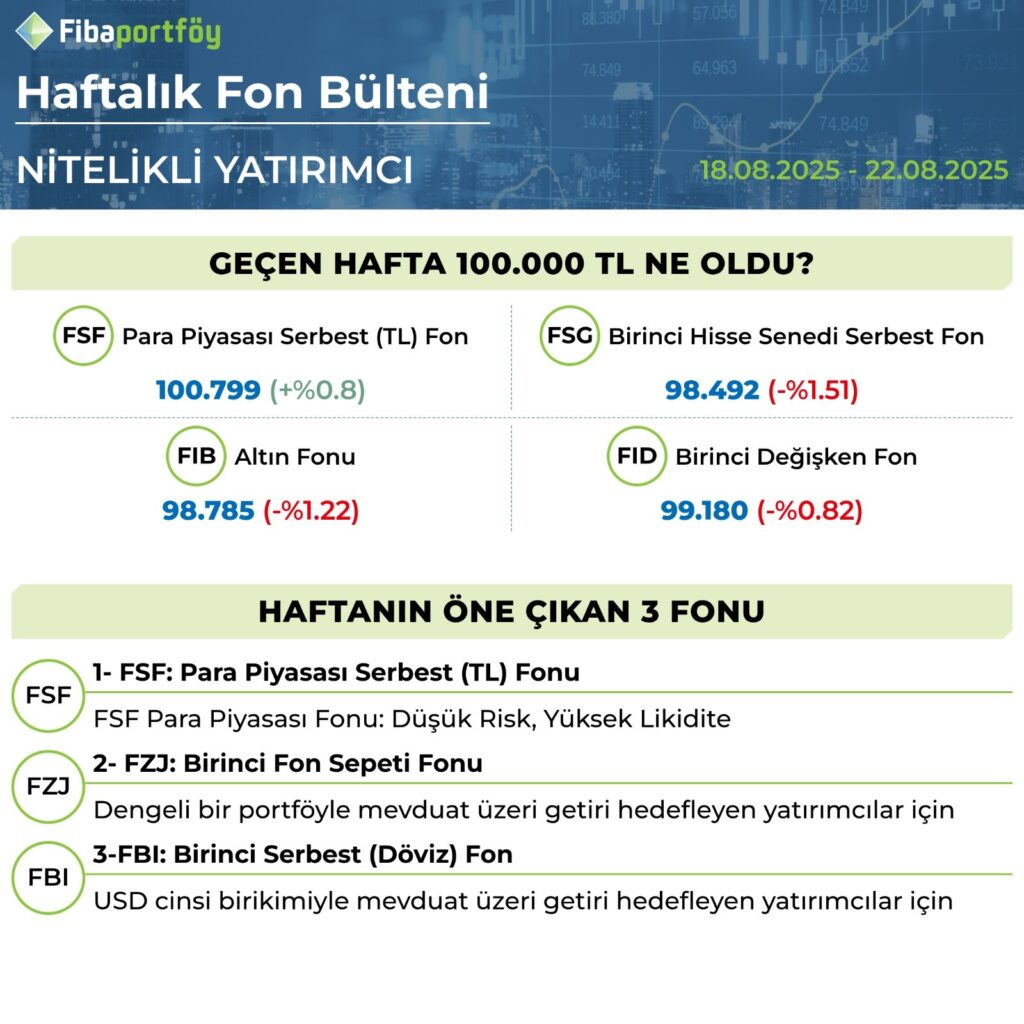 Fibaportföy

Haftalık Fon Bülteni

NİTELİKLİ YATIRIMCI

18.08.2025 - 22.08.2025

GEÇEN HAFTA 100.000 TL NE OLDU?

FSF Para Piyasası Serbest (TL) Fon
100.799 (+%0.8)

FSG Birinci Hisse Senedi Serbest Fon
98.492 (-%1.51)

FIB Altın Fonu
98.785 (-%1.22)

FID Birinci Değişken Fon
99.180 (-%0.82)

HAFTANIN ÖNE ÇIKAN 3 FONU

FSF
1- FSF: Para Piyasası Serbest (TL) Fonu
FSF Para Piyasası Fonu: Düşük Risk, Yüksek Likidite

FZJ
2- FZJ: Birinci Fon Sepeti Fonu
Dengeli bir portföyle mevduat üzeri getiri hedefleyen yatırımcılar için

FBI
3-FBI: Birinci Serbest (Döviz) Fon
USD cinsi birikimiyle mevduat üzeri getiri hedefleyen yatırımcılar için